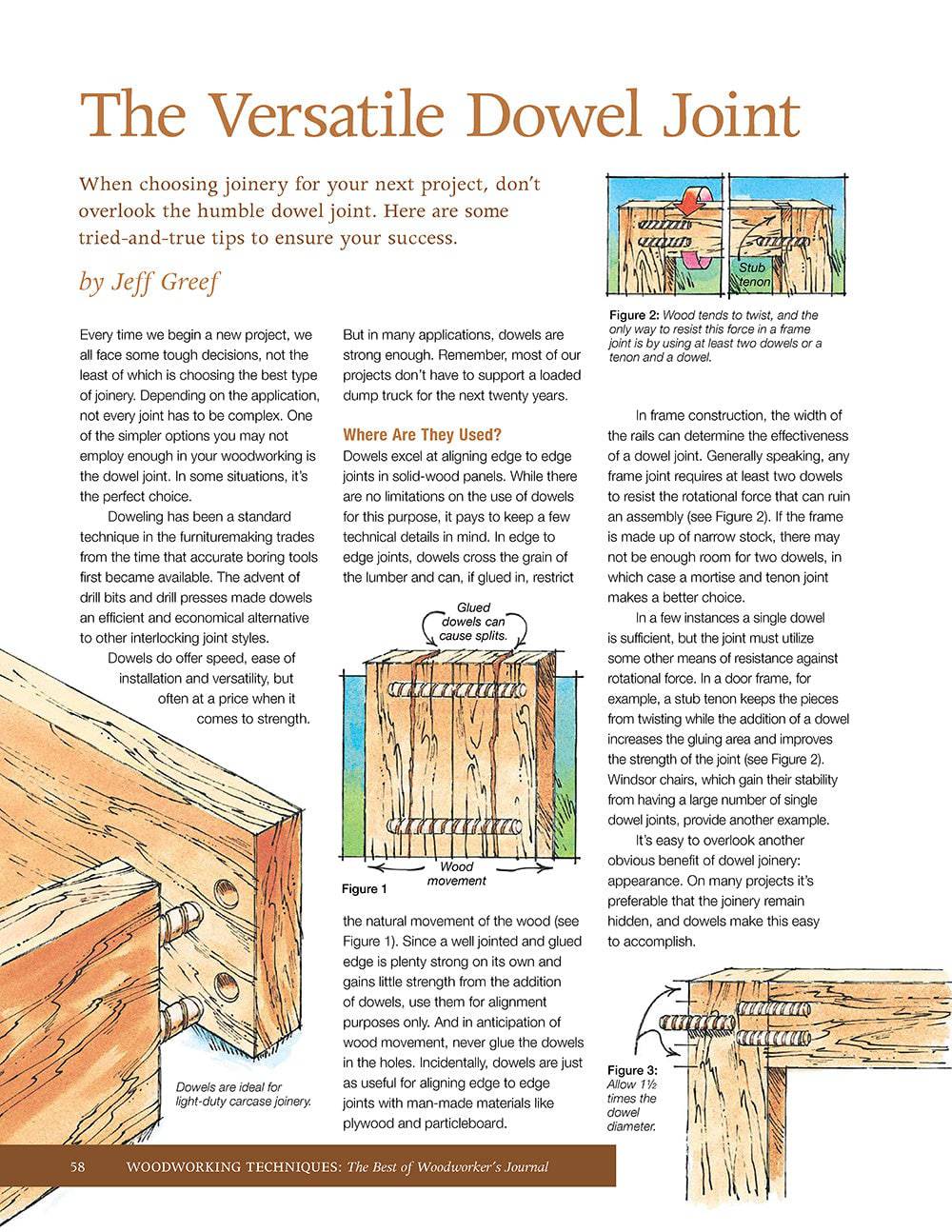 The Versatile Dowel Joint

When choosing joinery for your next project, don't overlook the humble dowel joint. Here are some tried-and-true tips to ensure your success.

by Jeff Greef

Every time we begin a new project, we all face some tough decisions, not the least of which is choosing the best type of joinery. Depending on the application, not every joint has to be complex. One of the simpler options you may not employ enough in your woodworking is the dowel joint. In some situations, it's the perfect choice.

Doweling has been a standard technique in the furnituremaking trades from the time that accurate boring tools first became available. The advent of drill bits and drill presses made dowels an efficient and economical alternative to other interlocking joint styles.

Dowels do offer speed, ease of installation and versatility, but often at a price when it comes to strength.

Dowels are ideal for light-duty carcase joinery.

But in many applications, dowels are strong enough. Remember, most of our projects don't have to support a loaded dump truck for the next twenty years.

Where Are They Used?

Dowels excel at aligning edge to edge joints in solid-wood panels. While there are no limitations on the use of dowels for this purpose, it pays to keep a few technical details in mind. In edge to edge joints, dowels cross the grain of the lumber and can, if glued in, restrict

Glued dowels can cause splits.

Wood movement

Figure 1

the natural movement of the wood (see Figure 1). Since a well jointed and glued edge is plenty strong on its own and gains little strength from the addition of dowels, use them for alignment purposes only. And in anticipation of wood movement, never glue the dowels in the holes. Incidentally, dowels are just as useful for aligning edge to edge joints with man-made materials like plywood and particleboard.

Stub tenon

Figure 2: Wood tends to twist, and the only way to resist this force in a frame joint is by using at least two dowels or a tenon and a dowel.

In frame construction, the width of the rails can determine the effectiveness of a dowel joint. Generally speaking, any frame joint requires at least two dowels to resist the rotational force that can ruin an assembly (see Figure 2). If the frame is made up of narrow stock, there may not be enough room for two dowels, in which case a mortise and tenon joint makes a better choice.

In a few instances a single dowel is sufficient, but the joint must utilize some other means of resistance against rotational force. In a door frame, for example, a stub tenon keeps the pieces from twisting while the addition of a dowel increases the gluing area and improves the strength of the joint (see Figure 2). Windsor chairs, which gain their stability from having a large number of single dowel joints, provide another example.

It's easy to overlook another obvious benefit of dowel joinery: appearance. On many projects it's preferable that the joinery remain hidden, and dowels make this easy to accomplish.

Figure 3: Allow 1½ times the dowel diameter.

58 WOODWORKING TECHNIQUES: The Best of Woodworker's Journal